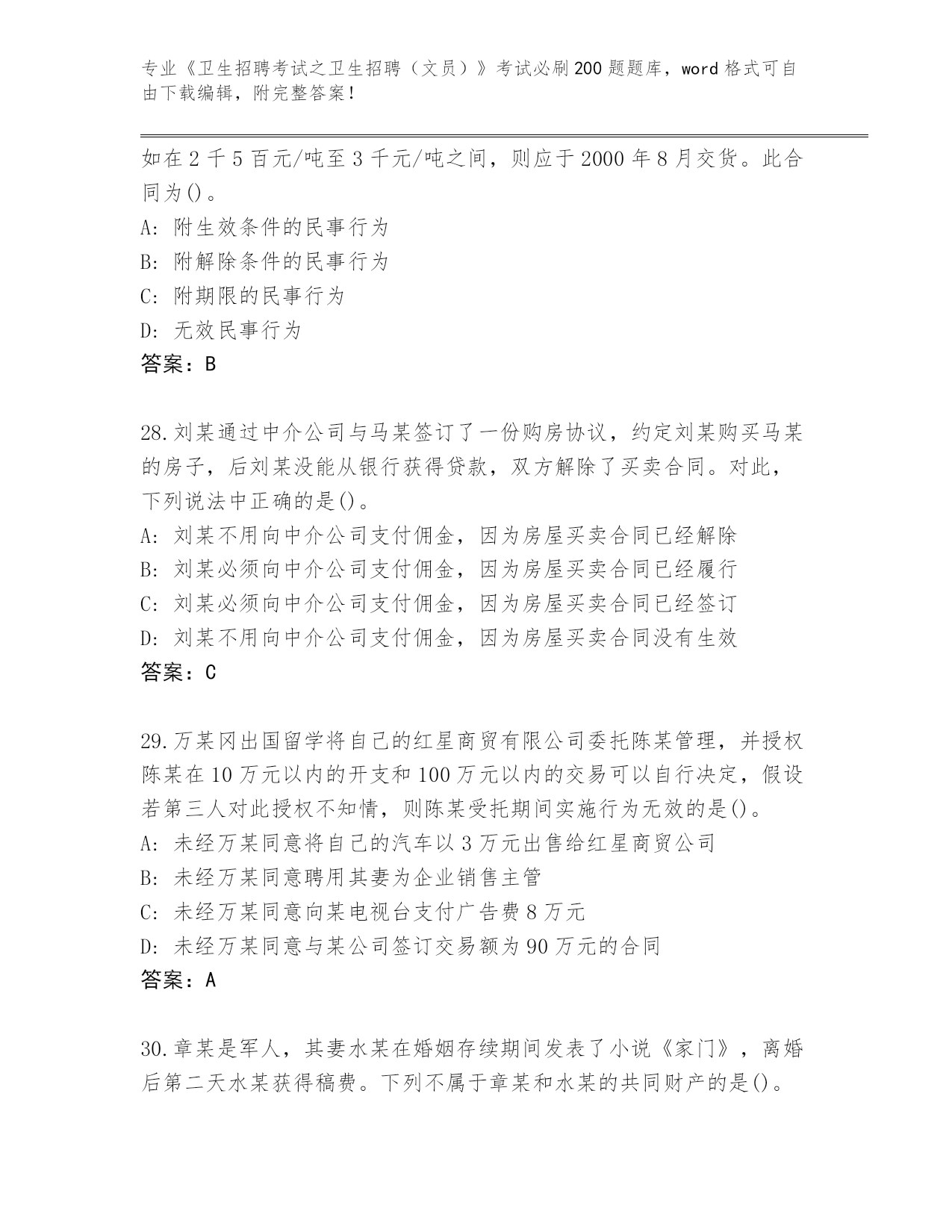 专业《卫生招聘考试之卫生招聘（文员）》考试必刷200题题库，word格式可自由下载编辑，附完整答案！

如在2千5百元/吨至3千元/吨之间，则应于2000年8月交货。此合同为()。
A: 附生效条件的民事行为
B: 附解除条件的民事行为
C: 附期限的民事行为
D: 无效民事行为
答案：B

28.刘某通过中介公司与马某签订了一份购房协议，约定刘某购买马某的房子，后刘某没能从银行获得贷款，双方解除了买卖合同。对此，下列说法中正确的是()。
A: 刘某不用向中介公司支付佣金，因为房屋买卖合同已经解除
B: 刘某必须向中介公司支付佣金，因为房屋买卖合同已经履行
C: 刘某必须向中介公司支付佣金，因为房屋买卖合同已经签订
D: 刘某不用向中介公司支付佣金，因为房屋买卖合同没有生效
答案：C

29.万某冈出国留学将自己的红星商贸有限公司委托陈某管理，并授权陈某在10万元以内的开支和100万元以内的交易可以自行决定，假设若第三人对此授权不知情，则陈某受托期间实施行为无效的是()。
A: 未经万某同意将自己的汽车以3万元出售给红星商贸公司
B: 未经万某同意聘用其妻为企业销售主管
C: 未经万某同意向某电视台支付广告费8万元
D: 未经万某同意与某公司签订交易额为90万元的合同
答案：A

30.章某是军人，其妻水某在婚姻存续期间发表了小说《家门》，离婚后第二天水某获得稿费。下列不属于章某和水某的共同财产的是()。